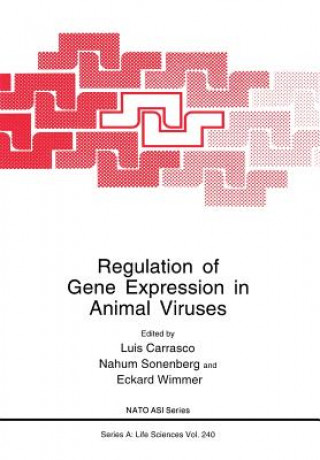 Regulation of Gene Expression in Animal Viruses

Edited by
Luis Carrasco
Nahum Sonenberg and
Eckard Wimmer

NATO ASI Series

Series A: Life Sciences Vol. 240